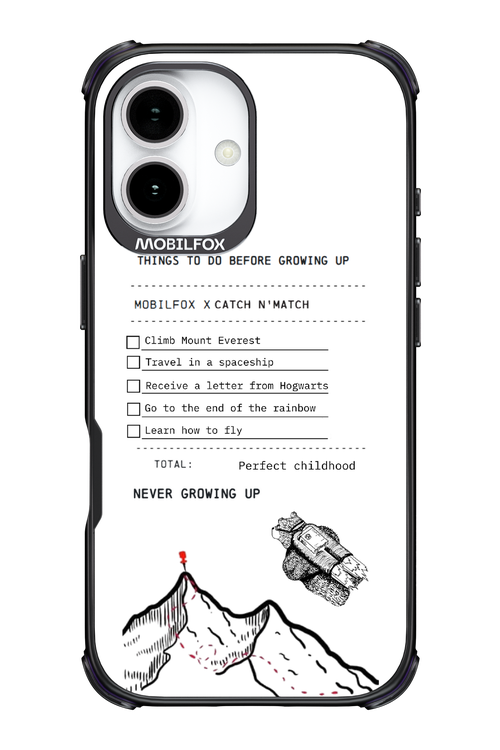 MOBILFOX

THINGS TO DO BEFORE GROWING UP

MOBILFOX X CATCH N'MATCH

Climb Mount Everest

Travel in a spaceship

Receive a letter from Hogwarts

Go to the end of the rainbow

Learn how to fly

TOTAL: Perfect childhood

NEVER GROWING UP